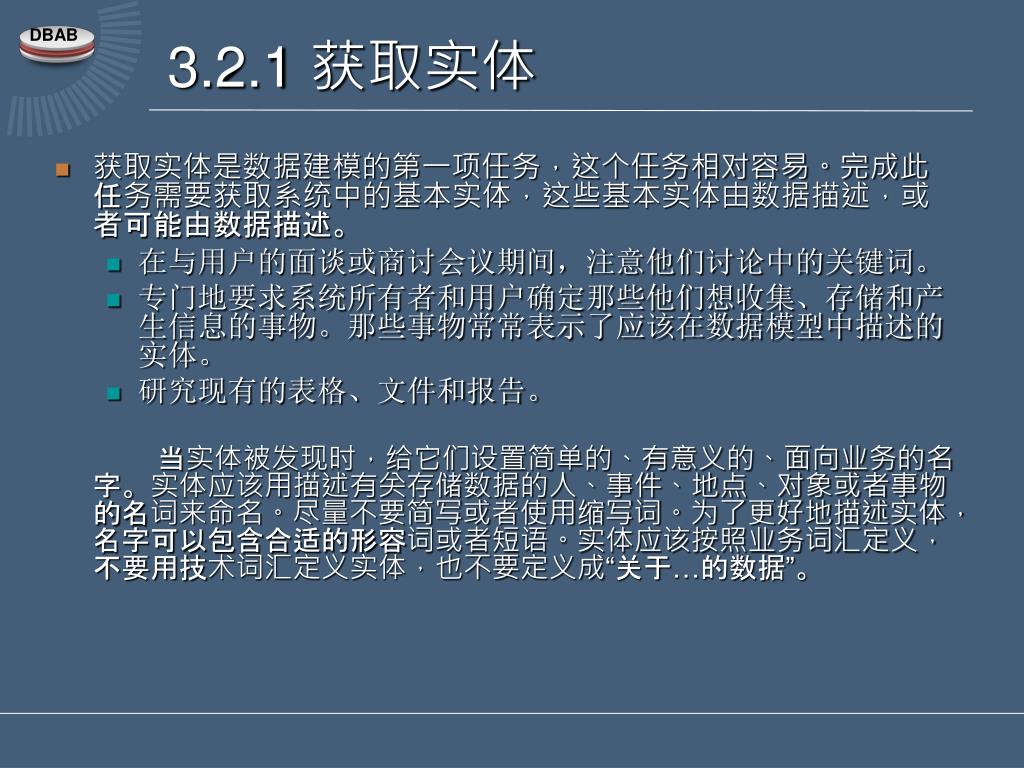 DBAB

3.2.1 获取实体

获取实体是数据建模的第一项任务，这个任务相对容易。完成此任务需要获取系统中的基本实体，这些基本实体由数据描述，或者可能由数据描述。

在与用户的面谈或商讨会议期间，注意他们讨论中的关键词。

专门地要求系统所有者和用户确定那些他们想收集、存储和产生信息的事物。那些事物常常表示了应该在数据模型中描述的实体。

研究现有的表格、文件和报告。

当实体被发现时，给它们设置简单的、有意义的、面向业务的名字。实体应该用描述有关存储数据的人、事件、地点、对象或者事物的名词来命名。尽量不要简写或者使用缩写词。为了更好地描述实体，名字可以包含合适的形容词或者短语。实体应该按照业务词汇定义，不要用技术词汇定义实体，也不要定义成“关于…的数据”。